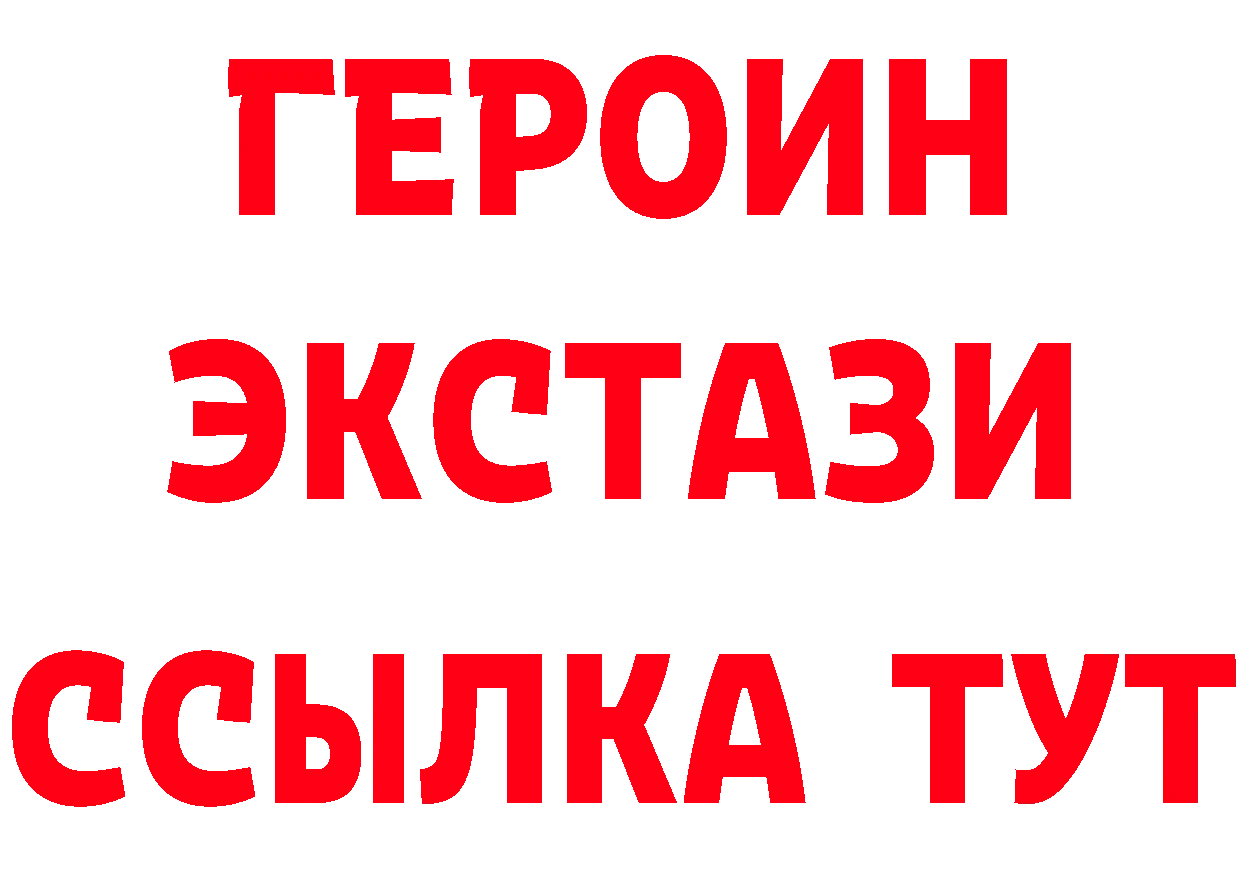 ГЕРОИН
ЭКСТАЗИ
ССЫЛКА ТУТ